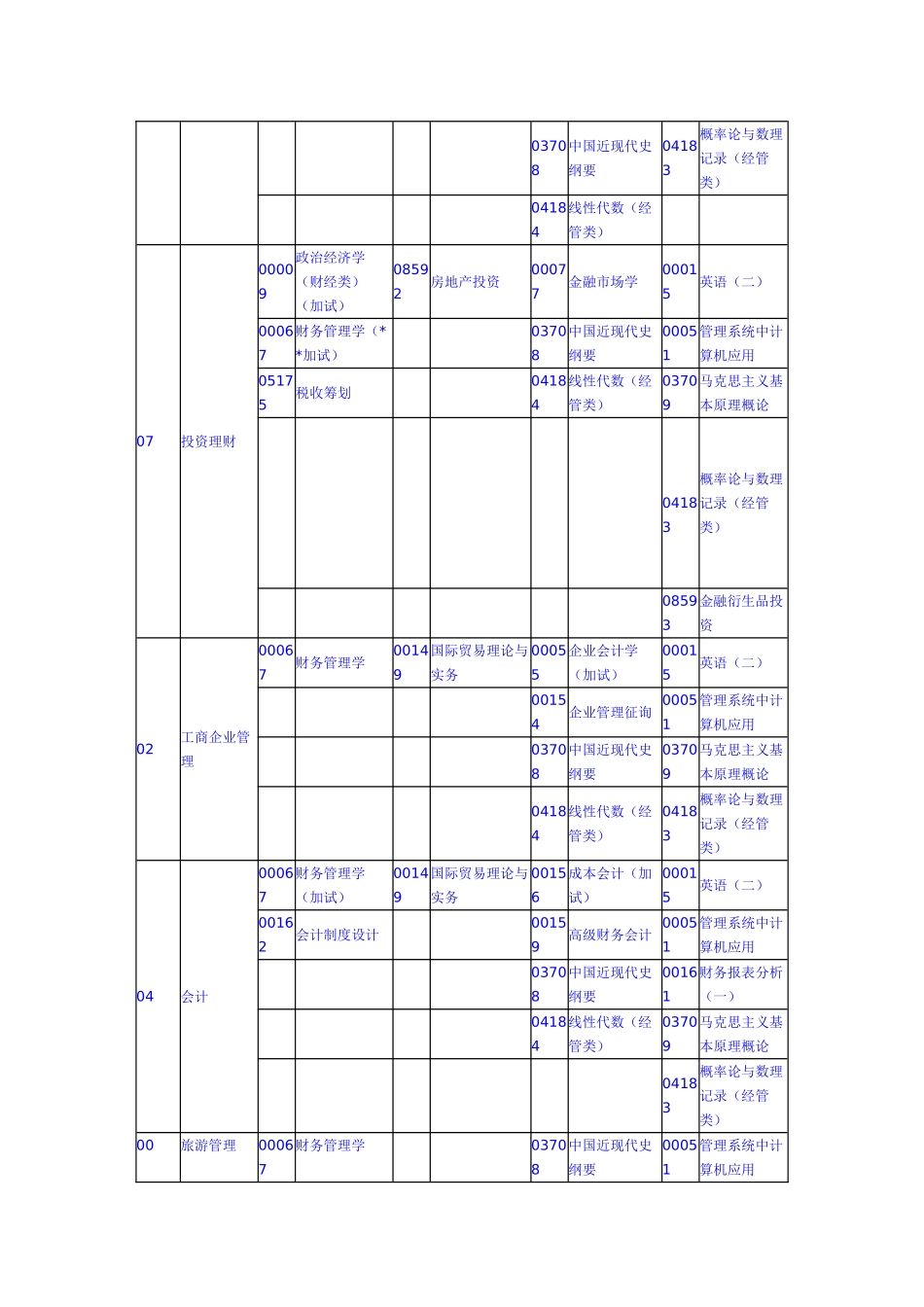 | | | | | | | | | | |
|---|---|---|---|---|---|---|---|---|---|
| | | | | | | 03708 | 中国近现代史纲要 | 04183 | 概率论与数理记录（经管类） |
| | | | | | | 04184 | 线性代数（经管类） | | |
| 07 | 投资理财 | 00009 | 政治经济学（财经类）（加试） | 08592 | 房地产投资 | 00077 | 金融市场学 | 00015 | 英语（二） |
| | | 00067 | 财务管理学（**加试） | | | 03708 | 中国近现代史纲要 | 00051 | 管理系统中计算机应用 |
| | | 05175 | 税收筹划 | | | 04184 | 线性代数（经管类） | 03709 | 马克思主义基本原理概论 |
| | | | | | | | | 04183 | 概率论与数理记录（经管类） |
| | | | | | | | | 08593 | 金融衍生品投资 |
| 02 | 工商企业管理 | 00067 | 财务管理学 | 00149 | 国际贸易理论与实务 | 00055 | 企业会计学（加试） | 00015 | 英语（二） |
| | | | | | | 00154 | 企业管理征询 | 00051 | 管理系统中计算机应用 |
| | | | | | | 03708 | 中国近现代史纲要 | 03709 | 马克思主义基本原理概论 |
| | | | | | | 04184 | 线性代数（经管类） | 04183 | 概率论与数理记录（经管类） |
| 04 | 会计 | 00067 | 财务管理学（加试） | 00149 | 国际贸易理论与实务 | 00156 | 成本会计（加试） | 00015 | 英语（二） |
| | | 00162 | 会计制度设计 | | | 00159 | 高级财务会计 | 00051 | 管理系统中计算机应用 |
| | | | | | | 03708 | 中国近现代史纲要 | 00161 | 财务报表分析（一） |
| | | | | | | 04184 | 线性代数（经管类） | 03709 | 马克思主义基本原理概论 |
| | | | | | | | | 04183 | 概率论与数理记录（经管类） |
| 00 | 旅游管理 | 00067 | 财务管理学 | | | 03708 | 中国近现代史纲要 | 00051 | 管理系统中计算机应用 |